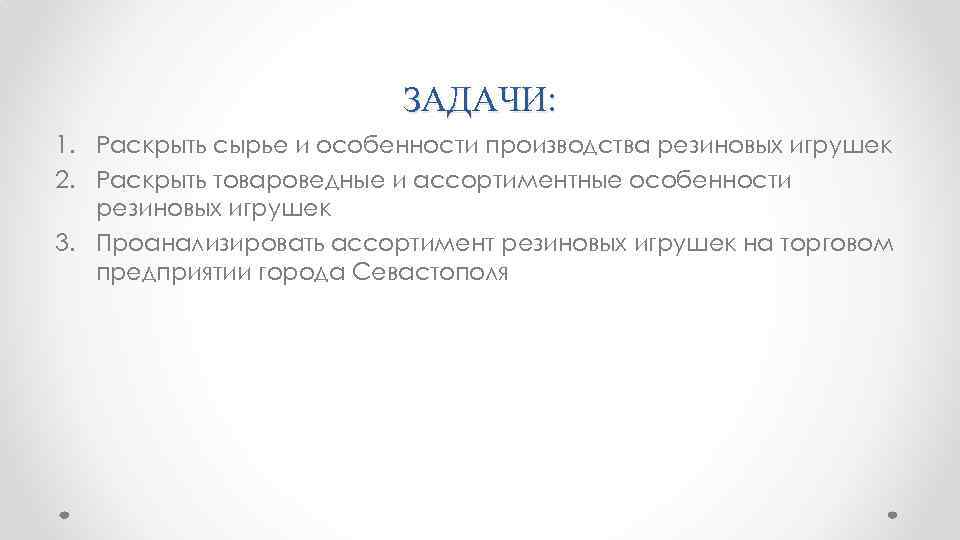 ЗАДАЧИ:

1. Раскрыть сырье и особенности производства резиновых игрушек
2. Раскрыть товароведные и ассортиментные особенности резиновых игрушек
3. Проанализировать ассортимент резиновых игрушек на торговом предприятии города Севастополя